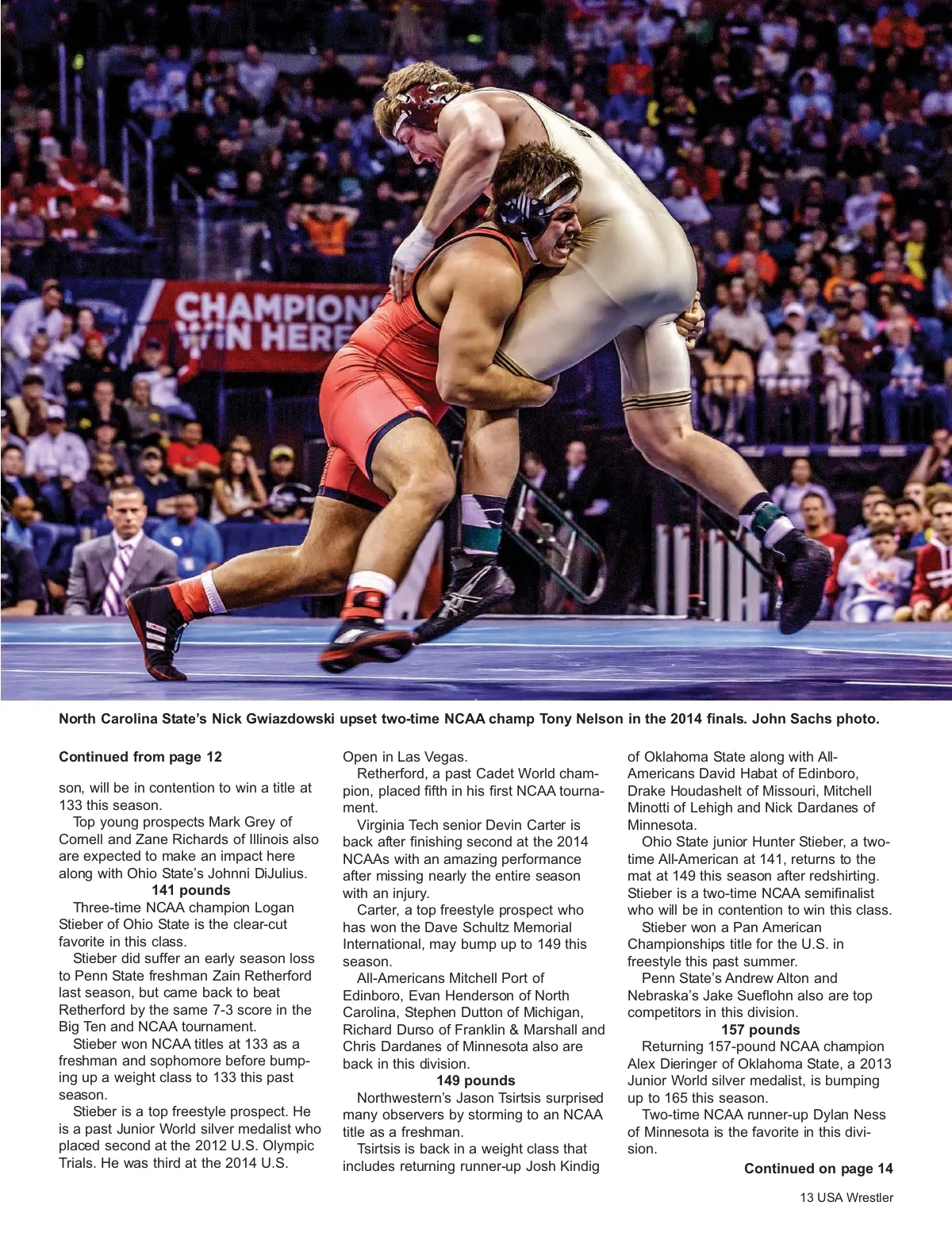 CHAMPIONS WIN HERE

North Carolina State's Nick Gwiazdowski upset two-time NCAA champ Tony Nelson in the 2014 finals. John Sachs photo.

Continued from page 12

son, will be in contention to win a title at 133 this season.

Top young prospects Mark Grey of Cornell and Zane Richards of Illinois also are expected to make an impact here along with Ohio State's Johnni DiJulius.

141 pounds

Three-time NCAA champion Logan Stieber of Ohio State is the clear-cut favorite in this class.

Stieber did suffer an early season loss to Penn State freshman Zain Retherford last season, but came back to beat Retherford by the same 7-3 score in the Big Ten and NCAA tournament.

Stieber won NCAA titles at 133 as a freshman and sophomore before bumping up a weight class to 133 this past season.

Stieber is a top freestyle prospect. He is a past Junior World silver medalist who placed second at the 2012 U.S. Olympic Trials. He was third at the 2014 U.S. Open in Las Vegas.

Retherford, a past Cadet World champion, placed fifth in his first NCAA tournament.

Virginia Tech senior Devin Carter is back after finishing second at the 2014 NCAAs with an amazing performance after missing nearly the entire season with an injury.

Carter, a top freestyle prospect who has won the Dave Schultz Memorial International, may bump up to 149 this season.

All-Americans Mitchell Port of Edinboro, Evan Henderson of North Carolina, Stephen Dutton of Michigan, Richard Durso of Franklin & Marshall and Chris Dardanes of Minnesota also are back in this division.

149 pounds

Northwestern's Jason Tsirtsis surprised many observers by storming to an NCAA title as a freshman.

Tsirtsis is back in a weight class that includes returning runner-up Josh Kindig of Oklahoma State along with All-Americans David Habat of Edinboro, Drake Houdashelt of Missouri, Mitchell Minotti of Lehigh and Nick Dardanes of Minnesota.

Ohio State junior Hunter Stieber, a two-time All-American at 141, returns to the mat at 149 this season after redshirting. Stieber is a two-time NCAA semifinalist who will be in contention to win this class.

Stieber won a Pan American Championships title for the U.S. in freestyle this past summer.

Penn State's Andrew Alton and Nebraska's Jake Sueflohn also are top competitors in this division.

157 pounds

Returning 157-pound NCAA champion Alex Dieringer of Oklahoma State, a 2013 Junior World silver medalist, is bumping up to 165 this season.

Two-time NCAA runner-up Dylan Ness of Minnesota is the favorite in this division.

Continued on page 14

13 USA Wrestler